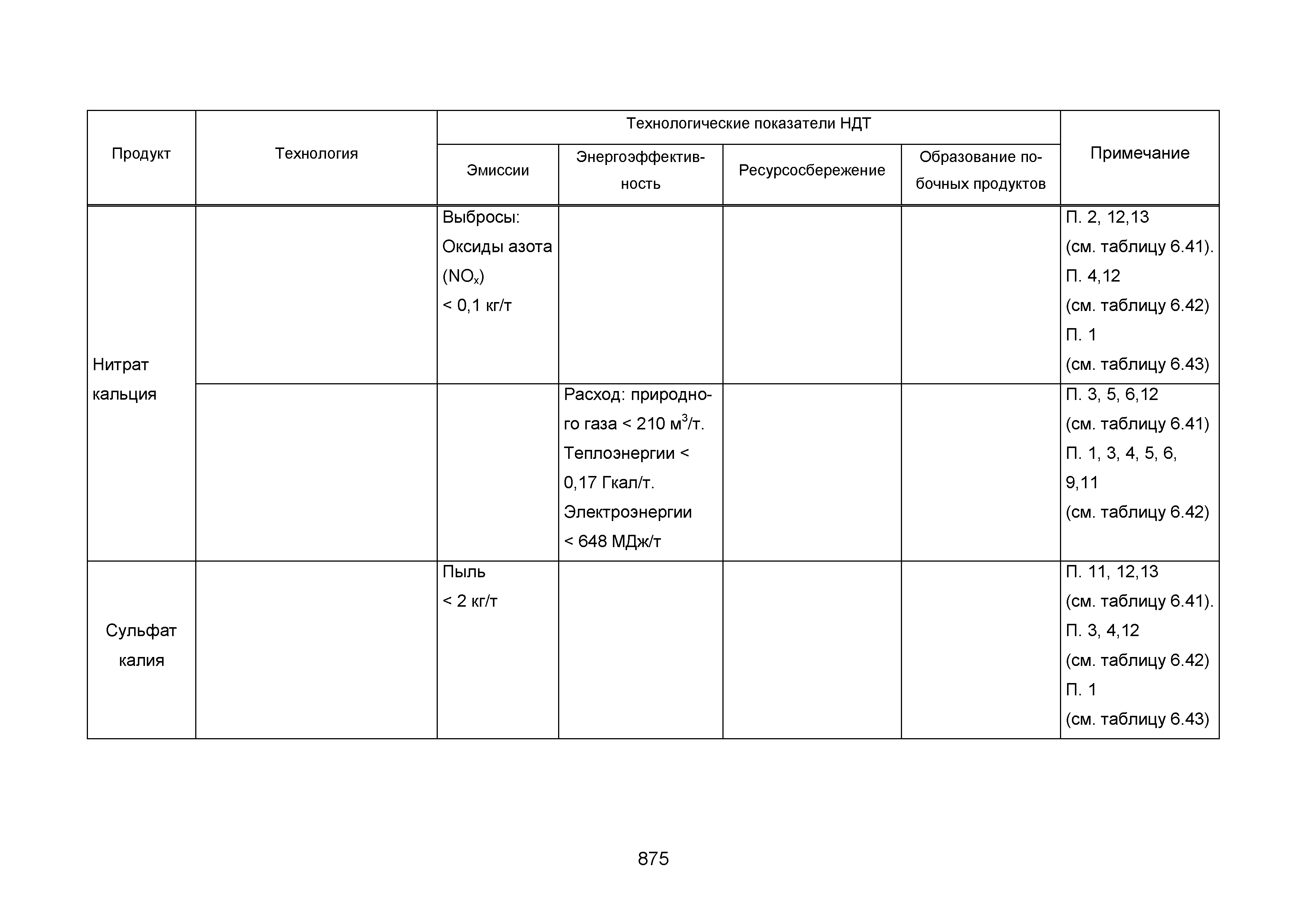 | Продукт | Технология | Технологические показатели НДТ | | | | Примечание |
|---|---|---|---|---|---|---|
| | | Эмиссии | Энергоэффективность | Ресурсосбережение | Образование побочных продуктов | |
| Нитрат кальция | | Выбросы: Оксиды азота ($NO_x$) < 0,1 кг/т | | | | П. 2, 12,13 (см. таблицу 6.41). П. 4,12 (см. таблицу 6.42) П. 1 (см. таблицу 6.43) |
| | | | Расход: природного газа < 210 $м^3$/т. Теплоэнергии < 0,17 Гкал/т. Электроэнергии < 648 МДж/т | | | П. 3, 5, 6,12 (см. таблицу 6.41) П. 1, 3, 4, 5, 6, 9,11 (см. таблицу 6.42) |
| Сульфат калия | | Пыль < 2 кг/т | | | | П. 11, 12,13 (см. таблицу 6.41). П. 3, 4,12 (см. таблицу 6.42) П. 1 (см. таблицу 6.43) |

875